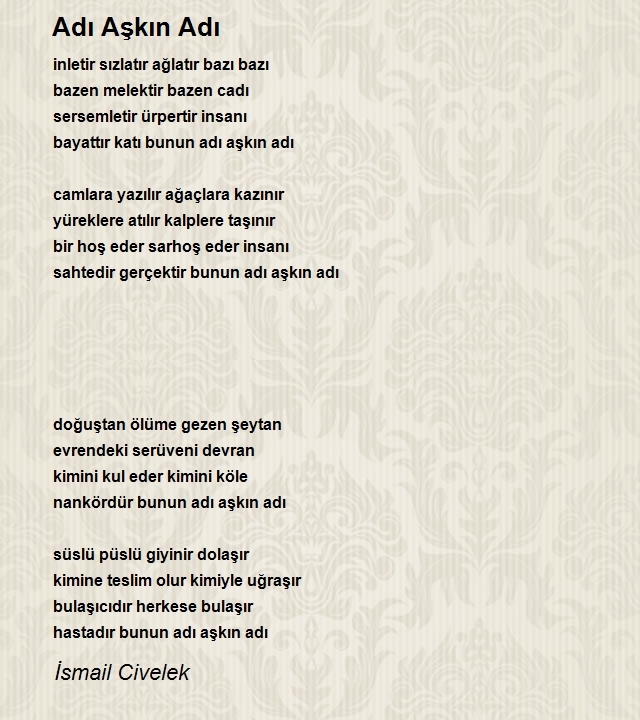 Adı Aşkın Adı

inletir sızlatır ağlatır bazı bazı
bazen melektir bazen cadı
sersemletir ürpertir insanı
bayattır katı bunun adı aşkın adı

camlara yazılır ağaçlara kazınır
yüreklere atılır kalplere taşınır
bir hoş eder sarhoş eder insanı
sahtedir gerçektir bunun adı aşkın adı

doğuştan ölüme gezen şeytan
evrendeki serüveni devran
kimini kul eder kimini köle
nankördür bunun adı aşkın adı

süslü püslü giyinir dolaşır
kimine teslim olur kimiyle uğraşır
bulaşıcıdır herkese bulaşır
hastadır bunun adı aşkın adı

İsmail Civelek